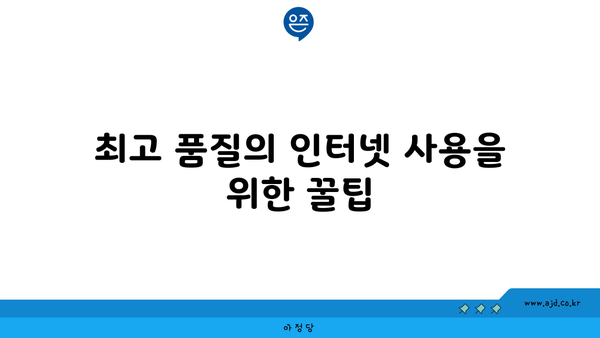 은즈

최고 품질의 인터넷 사용을 위한 꿀팁

www.ajd.co.kr

아정당